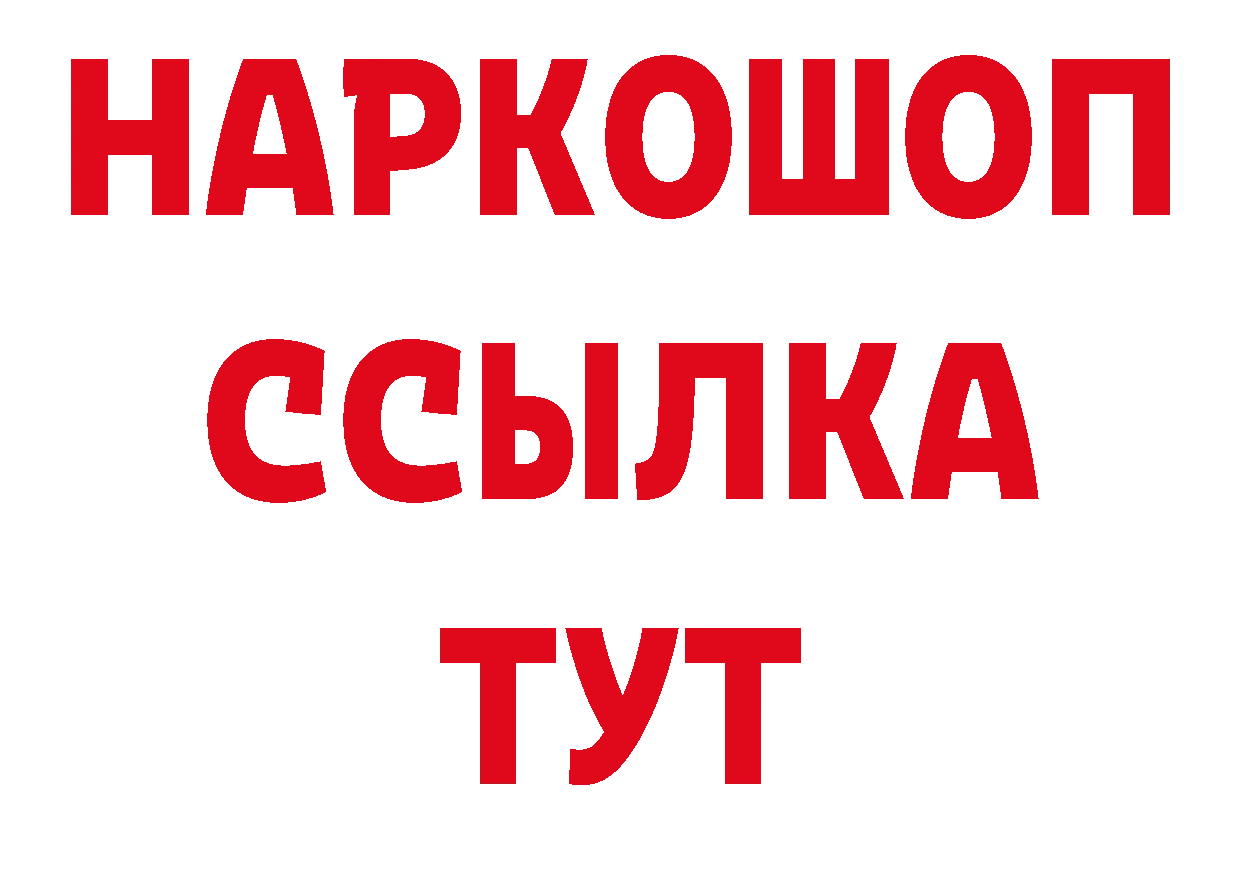 НАРКОШОП
ССЫЛКА
ТУТ